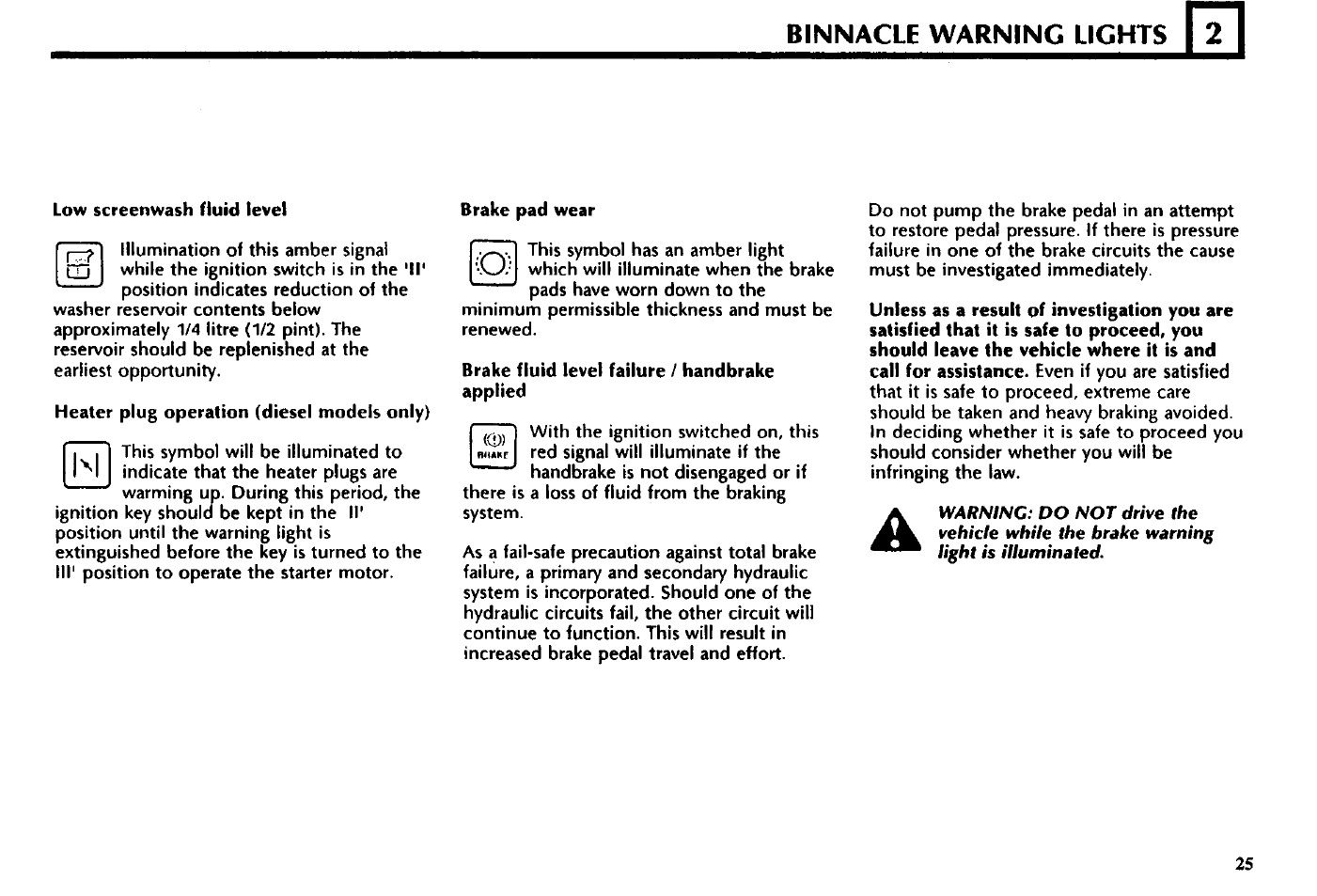 BINNACLE WARNING LIGHTS 2

Low screenwash fluid level

Illumination of this amber signal while the ignition switch is in the 'II' position indicates reduction of the washer reservoir contents below approximately 1/4 litre (1/2 pint). The reservoir should be replenished at the earliest opportunity.

Heater plug operation (diesel models only)

This symbol will be illuminated to indicate that the heater plugs are warming up. During this period, the ignition key should be kept in the II' position until the warning light is extinguished before the key is turned to the III' position to operate the starter motor.

Brake pad wear

This symbol has an amber light which will illuminate when the brake pads have worn down to the minimum permissible thickness and must be renewed.

Brake fluid level failure / handbrake applied

BRAKE

With the ignition switched on, this red signal will illuminate if the handbrake is not disengaged or if there is a loss of fluid from the braking system.

As a fail-safe precaution against total brake failure, a primary and secondary hydraulic system is incorporated. Should one of the hydraulic circuits fail, the other circuit will continue to function. This will result in increased brake pedal travel and effort.

Do not pump the brake pedal in an attempt to restore pedal pressure. If there is pressure failure in one of the brake circuits the cause must be investigated immediately.

Unless as a result of investigation you are satisfied that it is safe to proceed, you should leave the vehicle where it is and call for assistance. Even if you are satisfied that it is safe to proceed, extreme care should be taken and heavy braking avoided. In deciding whether it is safe to proceed you should consider whether you will be infringing the law.

WARNING: DO NOT drive the vehicle while the brake warning light is illuminated.

25